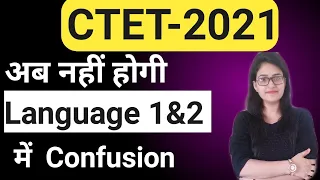 CTET-2021

अब नहीं होगी

Language 1&2

में Confusion